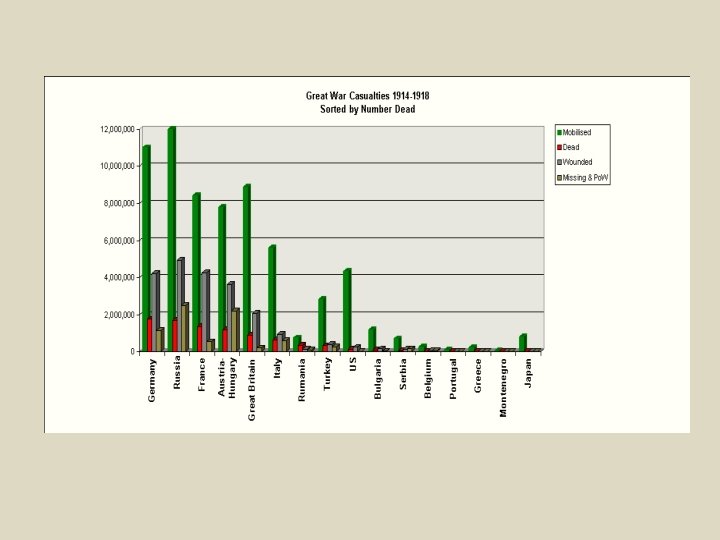 Great War Casualties 1914-1918
Sorted by Number Dead

12,000,000
10,000,000
8,000,000
6,000,000
4,000,000
2,000,000
0

Germany
Russia
France
Austria-Hungary
Great Britain
Italy
Rumania
Turkey
US
Bulgaria
Serbia
Belgium
Portugal
Greece
Montenegro
Japan

Mobilised
Dead
Wounded
Missing & PoW